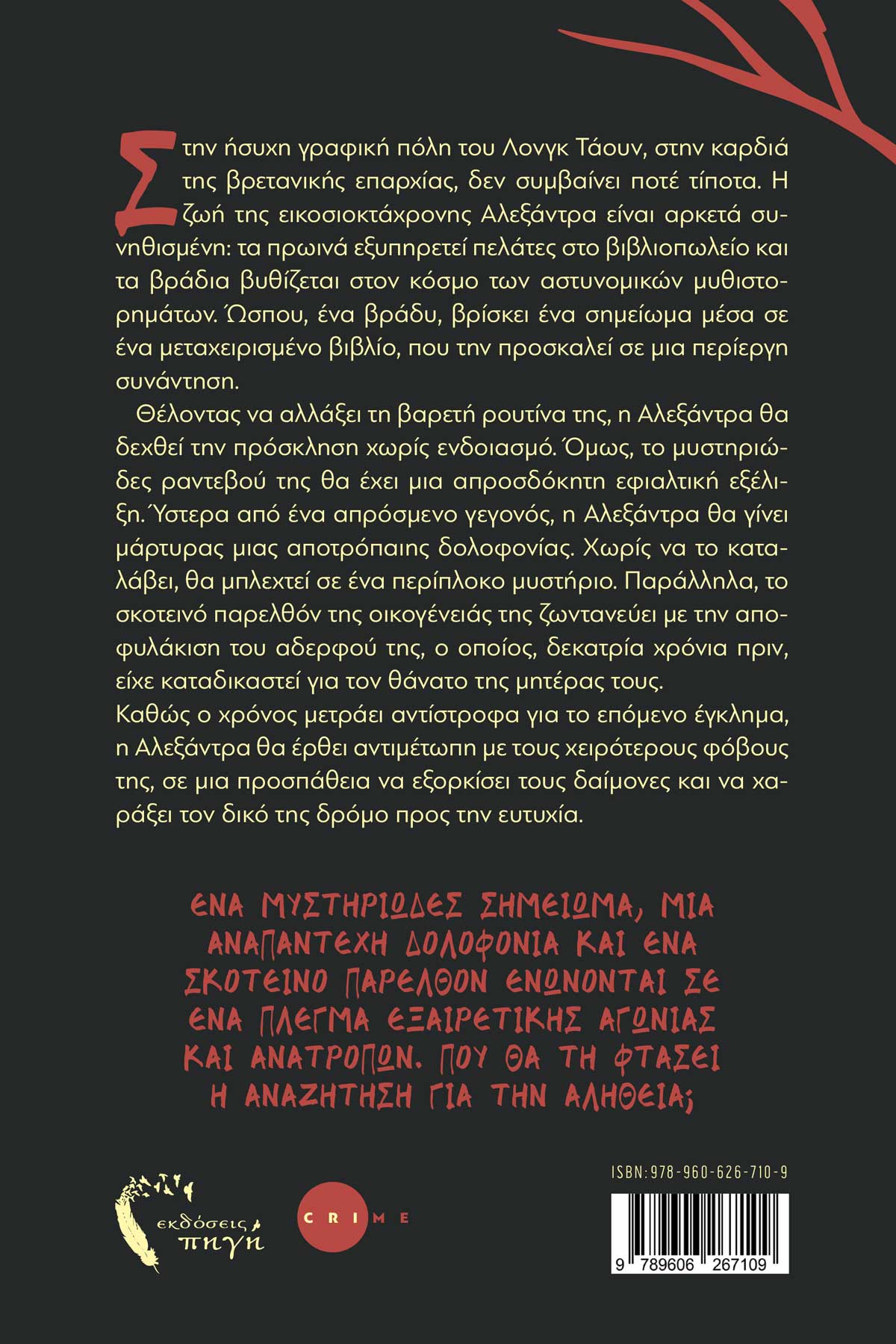 Στην ήσυχη γραφική πόλη του Λονγκ Τάουν, στην καρδιά της βρετανικής επαρχίας, δεν συμβαίνει ποτέ τίποτα. Η ζωή της εικοσιοκτάχρονης Αλεξάντρα είναι αρκετά συνηθισμένη: τα πρωινά εξυπηρετεί πελάτες στο βιβλιοπωλείο και τα βράδια βυθίζεται στον κόσμο των αστυνομικών μυθιστορημάτων. Ώσπου, ένα βράδυ, βρίσκει ένα σημείωμα μέσα σε ένα μεταχειρισμένο βιβλίο, που την προσκαλεί σε μια περίεργη συνάντηση.

Θέλοντας να αλλάξει τη βαρετή ρουτίνα της, η Αλεξάντρα θα δεχθεί την πρόσκληση χωρίς ενδοιασμό. Όμως, το μυστηριώδες ραντεβού της θα έχει μια απροσδόκητη εφιαλτική εξέλιξη. Ύστερα από ένα απρόσμενο γεγονός, η Αλεξάντρα θα γίνει μάρτυρας μιας αποτρόπαιης δολοφονίας. Χωρίς να το καταλάβει, θα μπλεχτεί σε ένα περίπλοκο μυστήριο. Παράλληλα, το σκοτεινό παρελθόν της οικογένειάς της ζωντανεύει με την αποφυλάκιση του αδερφού της, ο οποίος, δεκατρία χρόνια πριν, είχε καταδικαστεί για τον θάνατο της μητέρας τους.
Καθώς ο χρόνος μετράει αντίστροφα για το επόμενο έγκλημα, η Αλεξάντρα θα έρθει αντιμέτωπη με τους χειρότερους φόβους της, σε μια προσπάθεια να εξορκίσει τους δαίμονες και να χαράξει τον δικό της δρόμο προς την ευτυχία.

ΕΝΑ ΜΥΣΤΗΡΙΩΔΕΣ ΣΗΜΕΙΩΜΑ, ΜΙΑ ΑΝΑΠΑΝΤΕΧΗ ΔΟΛΟΦΟΝΙΑ ΚΑΙ ΕΝΑ ΣΚΟΤΕΙΝΟ ΠΑΡΕΛΘΟΝ ΕΝΩΝΟΝΤΑΙ ΣΕ ΕΝΑ ΠΛΕΓΜΑ ΕΞΑΙΡΕΤΙΚΗΣ ΑΓΩΝΙΑΣ ΚΑΙ ΑΝΑΤΡΟΠΩΝ. ΠΟΥ ΘΑ ΤΗ ΦΤΑΣΕΙ Η ΑΝΑΖΗΤΗΣΗ ΓΙΑ ΤΗΝ ΑΛΗΘΕΙΑ;

εκδόσεις πηγή

CRIME

ISBN: 978-960-626-710-9

9 789606 267109